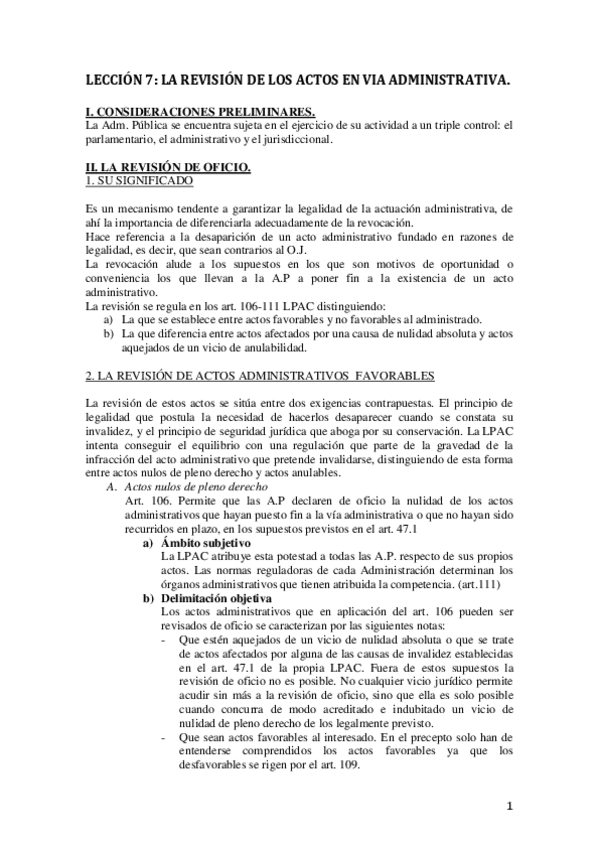 LECCIÓN 7: LA REVISIÓN DE LOS ACTOS EN VIA ADMINISTRATIVA.

I. CONSIDERACIONES PRELIMINARES.
La Adm. Pública se encuentra sujeta en el ejercicio de su actividad a un triple control: el parlamentario, el administrativo y el jurisdiccional.

II. LA REVISIÓN DE OFICIO.
1. SU SIGNIFICADO

Es un mecanismo tendente a garantizar la legalidad de la actuación administrativa, de ahí la importancia de diferenciarla adecuadamente de la revocación.
Hace referencia a la desaparición de un acto administrativo fundado en razones de legalidad, es decir, que sean contrarios al O.J.
La revocación alude a los supuestos en los que son motivos de oportunidad o conveniencia los que llevan a la A.P a poner fin a la existencia de un acto administrativo.
La revisión se regula en los art. 106-111 LPAC distinguiendo:
a) La que se establece entre actos favorables y no favorables al administrado.
b) La que diferencia entre actos afectados por una causa de nulidad absoluta y actos aquejados de un vicio de anulabilidad.

2. LA REVISIÓN DE ACTOS ADMINISTRATIVOS FAVORABLES

La revisión de estos actos se sitúa entre dos exigencias contrapuestas. El principio de legalidad que postula la necesidad de hacerlos desaparecer cuando se constata su invalidez, y el principio de seguridad jurídica que aboga por su conservación. La LPAC intenta conseguir el equilibrio con una regulación que parte de la gravedad de la infracción del acto administrativo que pretende invalidarse, distinguiendo de esta forma entre actos nulos de pleno derecho y actos anulables.
A. Actos nulos de pleno derecho
Art. 106. Permite que las A.P declaren de oficio la nulidad de los actos administrativos que hayan puesto fin a la vía administrativa o que no hayan sido recurridos en plazo, en los supuestos previstos en el art. 47.1
a) Ámbito subjetivo
La LPAC atribuye esta potestad a todas las A.P. respecto de sus propios actos. Las normas reguladoras de cada Administración determinan los órganos administrativos que tienen atribuida la competencia. (art.111)
b) Delimitación objetiva
Los actos administrativos que en aplicación del art. 106 pueden ser revisados de oficio se caracterizan por las siguientes notas:
- Que estén aquejados de un vicio de nulidad absoluta o que se trate de actos afectados por alguna de las causas de invalidez establecidas en el art. 47.1 de la propia LPAC. Fuera de estos supuestos la revisión de oficio no es posible. No cualquier vicio jurídico permite acudir sin más a la revisión de oficio, sino que ella es solo posible cuando concurra de modo acreditado e indubitado un vicio de nulidad de pleno derecho de los legalmente previsto.
- Que sean actos favorables al interesado. En el precepto solo han de entenderse comprendidos los actos favorables ya que los desfavorables se rigen por el art. 109.

1